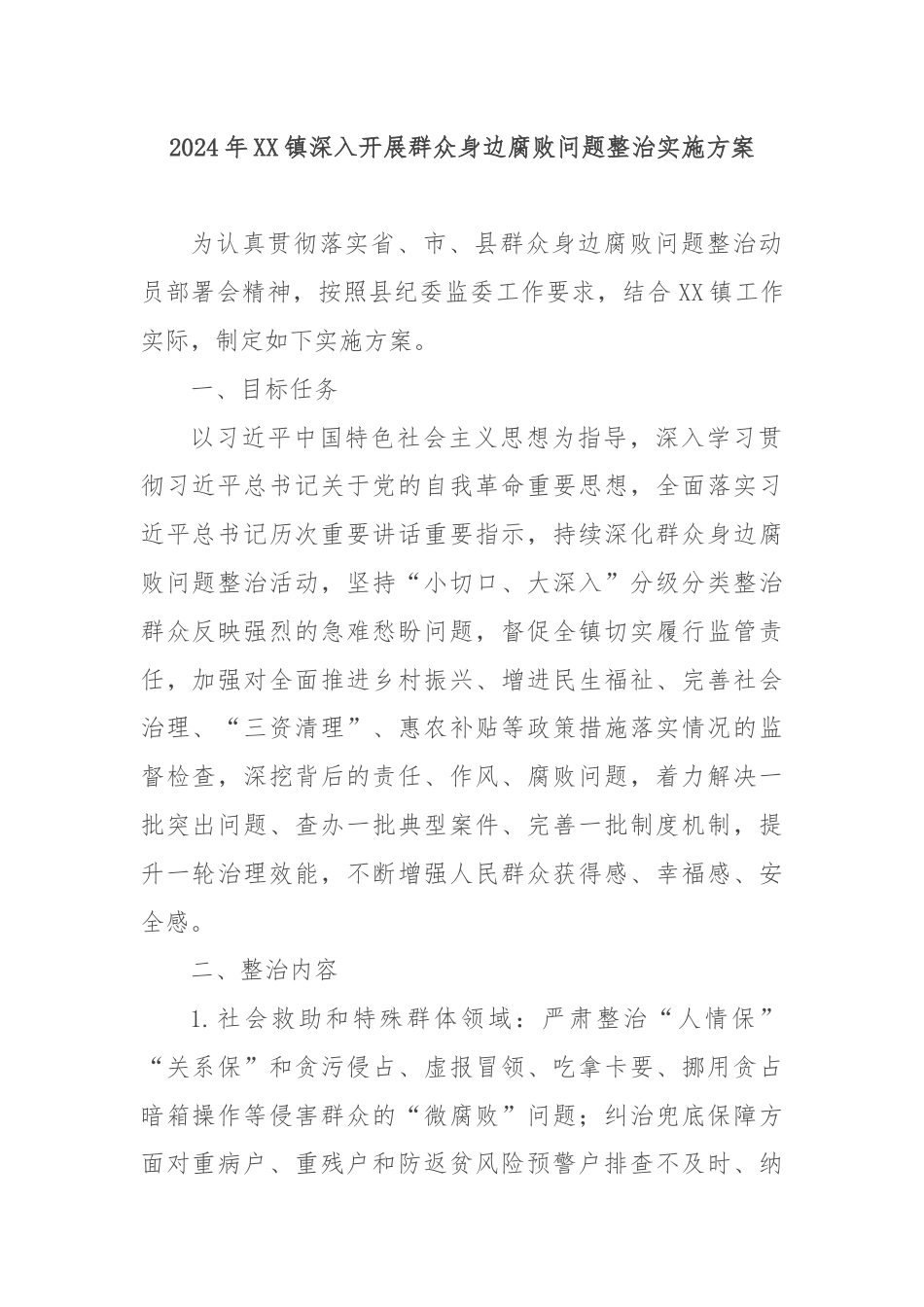 2024年XX镇深入开展群众身边腐败问题整治实施方案

为认真贯彻落实省、市、县群众身边腐败问题整治动员部署会精神，按照县纪委监委工作要求，结合XX镇工作实际，制定如下实施方案。

一、目标任务

以习近平中国特色社会主义思想为指导，深入学习贯彻习近平总书记关于党的自我革命重要思想，全面落实习近平总书记历次重要讲话重要指示，持续深化群众身边腐败问题整治活动，坚持“小切口、大深入”分级分类整治群众反映强烈的急难愁盼问题，督促全镇切实履行监管责任，加强对全面推进乡村振兴、增进民生福祉、完善社会治理、“三资清理”、惠农补贴等政策措施落实情况的监督检查，深挖背后的责任、作风、腐败问题，着力解决一批突出问题、查办一批典型案件、完善一批制度机制，提升一轮治理效能，不断增强人民群众获得感、幸福感、安全感。

二、整治内容

1.社会救助和特殊群体领域：严肃整治“人情保”“关系保”和贪污侵占、虚报冒领、吃拿卡要、挪用贪占暗箱操作等侵害群众的“微腐败”问题；纠治兜底保障方面对重病户、重残户和防返贫风险预警户排查不及时、纳